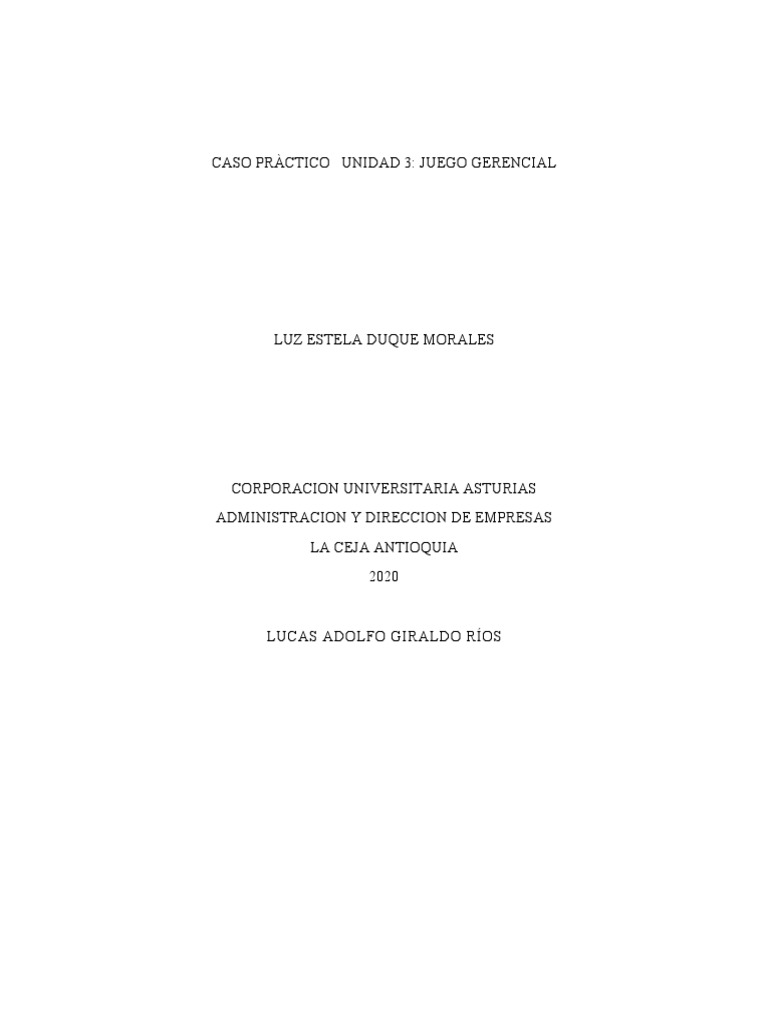 CASO PRÁCTICO UNIDAD 3: JUEGO GERENCIAL

LUZ ESTELA DUQUE MORALES

CORPORACION UNIVERSITARIA ASTURIAS
ADMINISTRACION Y DIRECCION DE EMPRESAS
LA CEJA ANTIOQUIA
2020

LUCAS ADOLFO GIRALDO RÍOS